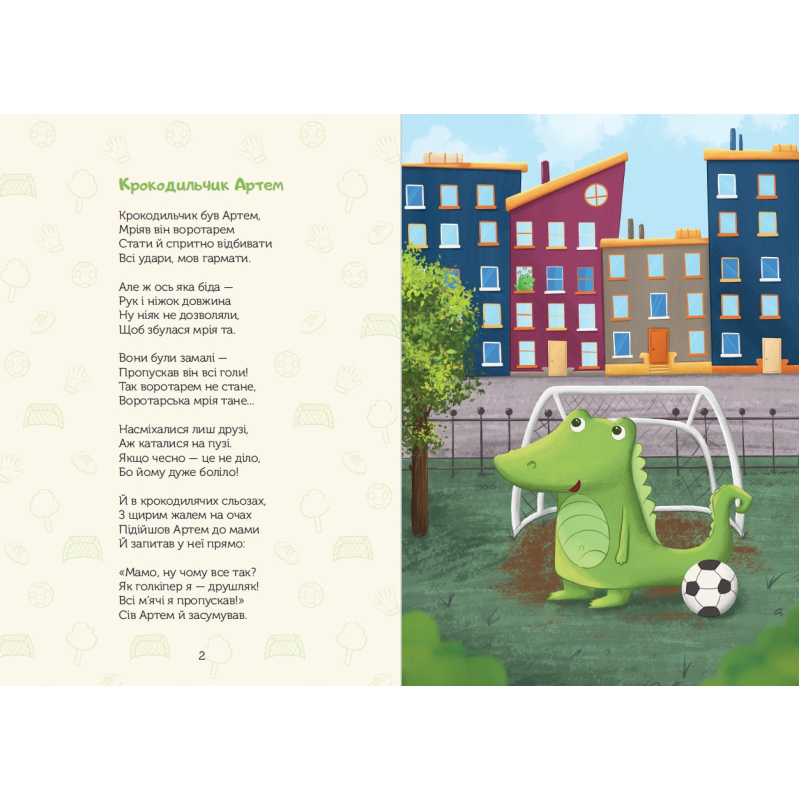 Крокодильчик Артем

Крокодильчик був Артем,
Мріяв він воротарем
Стати й спритно відбивати
Всі удари, мов гармати.

Але ж ось яка біда —
Рук і ніжок довжина
Ну ніяк не дозволяли,
Щоб збулася мрія та.

Вони були замалі —
Пропускав він всі голи!
Так воротарем не стане,
Воротарська мрія тане...

Насміхалися лиш друзі,
Аж каталися на пузі.
Якщо чесно — це не діло,
Бо йому дуже боліло!

Й в крокодилячих сльозах,
З щирим жалем на очах
Підійшов Артем до мами
Й запитав у неї прямо:

«Мамо, ну чому все так?
Як голкіпер я — друшляк!
Всі м'ячі я пропускав!»
Сів Артем й засумував.

2